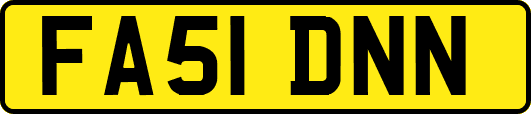 FA51 DNN